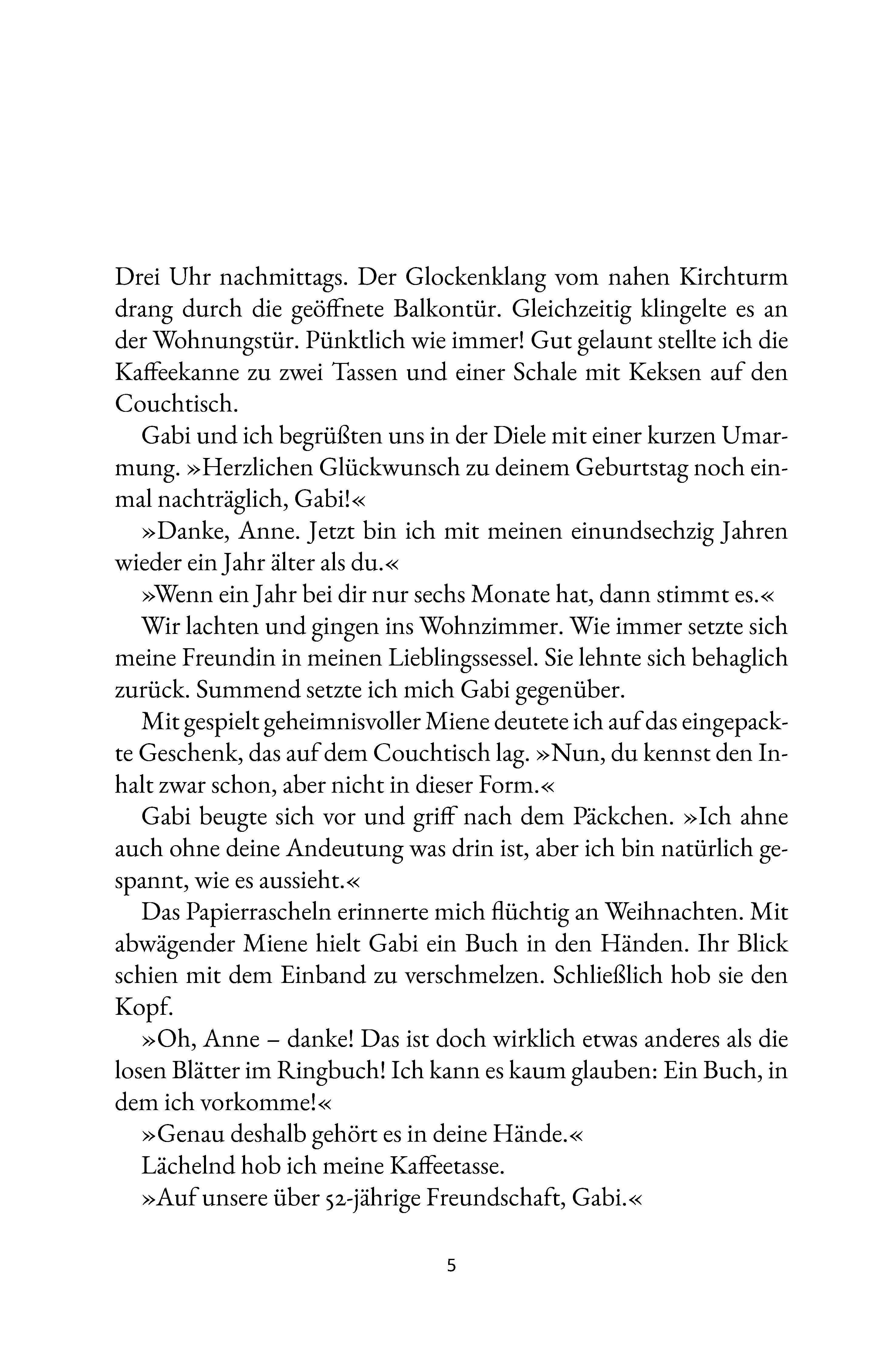 Drei Uhr nachmittags. Der Glockenklang vom nahen Kirchturm drang durch die geöffnete Balkontür. Gleichzeitig klingelte es an der Wohnungstür. Pünktlich wie immer! Gut gelaunt stellte ich die Kaffeekanne zu zwei Tassen und einer Schale mit Keksen auf den Couchtisch.

Gabi und ich begrüßten uns in der Diele mit einer kurzen Umarmung. »Herzlichen Glückwunsch zu deinem Geburtstag noch einmal nachträglich, Gabi!«

»Danke, Anne. Jetzt bin ich mit meinen einundsechzig Jahren wieder ein Jahr älter als du.«

»Wenn ein Jahr bei dir nur sechs Monate hat, dann stimmt es.«

Wir lachten und gingen ins Wohnzimmer. Wie immer setzte sich meine Freundin in meinen Lieblingssessel. Sie lehnte sich behaglich zurück. Summend setzte ich mich Gabi gegenüber.

Mit gespielt geheimnisvoller Miene deutete ich auf das eingepackte Geschenk, das auf dem Couchtisch lag. »Nun, du kennst den Inhalt zwar schon, aber nicht in dieser Form.«

Gabi beugte sich vor und griff nach dem Päckchen. »Ich ahne auch ohne deine Andeutung was drin ist, aber ich bin natürlich gespannt, wie es aussieht.«

Das Papierrascheln erinnerte mich flüchtig an Weihnachten. Mit abwägender Miene hielt Gabi ein Buch in den Händen. Ihr Blick schien mit dem Einband zu verschmelzen. Schließlich hob sie den Kopf.

»Oh, Anne – danke! Das ist doch wirklich etwas anderes als die losen Blätter im Ringbuch! Ich kann es kaum glauben: Ein Buch, in dem ich vorkomme!«

»Genau deshalb gehört es in deine Hände.«

Lächelnd hob ich meine Kaffeetasse.

»Auf unsere über 52-jährige Freundschaft, Gabi.«

5